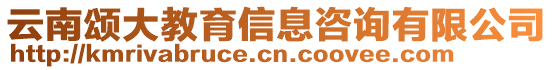 云南颂大教育信息咨询有限公司
http://kmrivabruce.cn.coovee.com